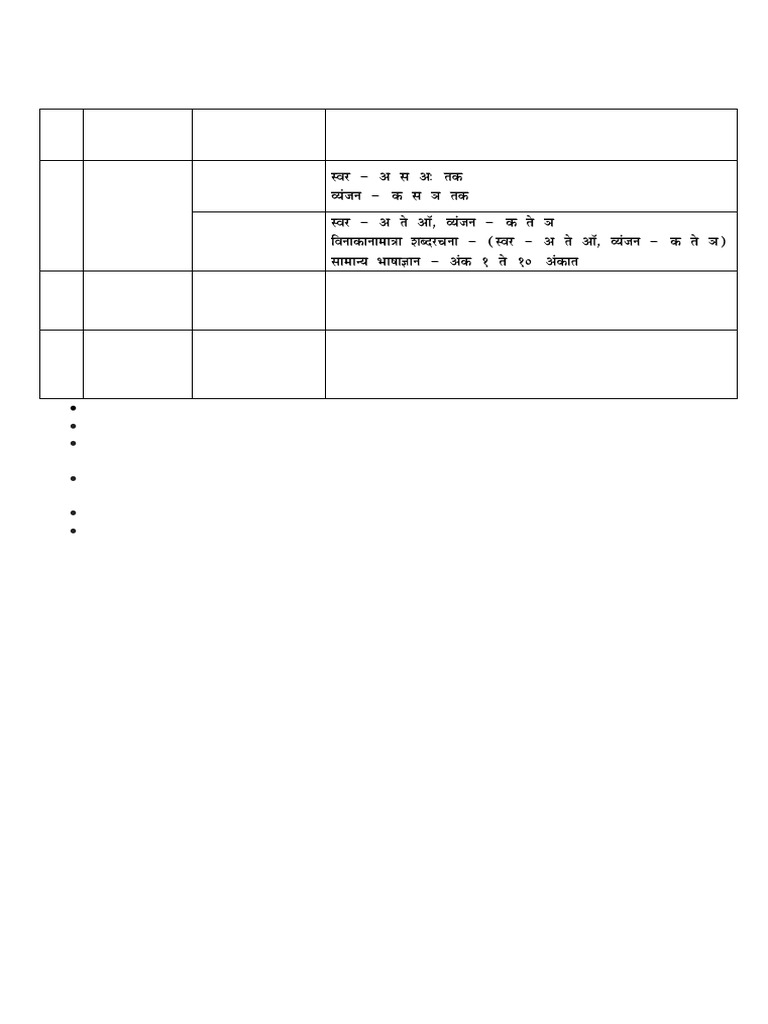 | | | | |
|---|---|---|---|
| | | | स्वर – अ स अः तक<br>व्यंजन – क स ञ तक |
| | | | स्वर – अ ते ऑ, व्यंजन – क ते ञ<br>विनाकानामात्रा शब्दरचना – (स्वर – अ ते ऑ, व्यंजन – क ते ञ)<br>सामान्य भाषाज्ञान – अंक १ ते १० अंकात |
| | | | |
| | | | |